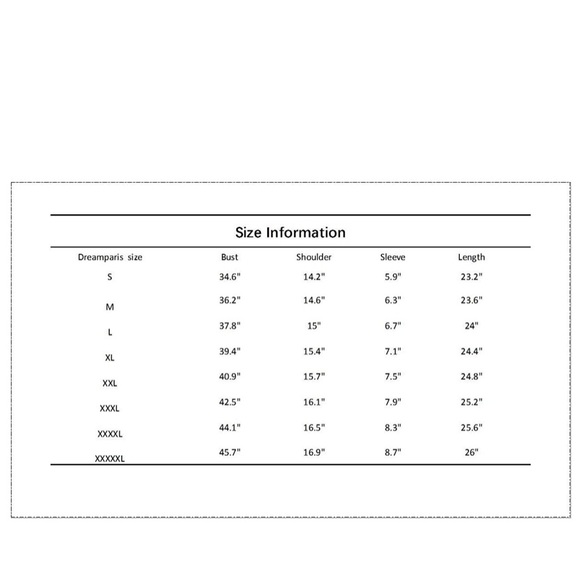 Size Information

| Dreamparis size | Bust | Shoulder | Sleeve | Length |
|---|---|---|---|---|
| S | 34.6" | 14.2" | 5.9" | 23.2" |
| M | 36.2" | 14.6" | 6.3" | 23.6" |
| L | 37.8" | 15" | 6.7" | 24" |
| XL | 39.4" | 15.4" | 7.1" | 24.4" |
| XXL | 40.9" | 15.7" | 7.5" | 24.8" |
| XXXL | 42.5" | 16.1" | 7.9" | 25.2" |
| XXXXL | 44.1" | 16.5" | 8.3" | 25.6" |
| XXXXXL | 45.7" | 16.9" | 8.7" | 26" |